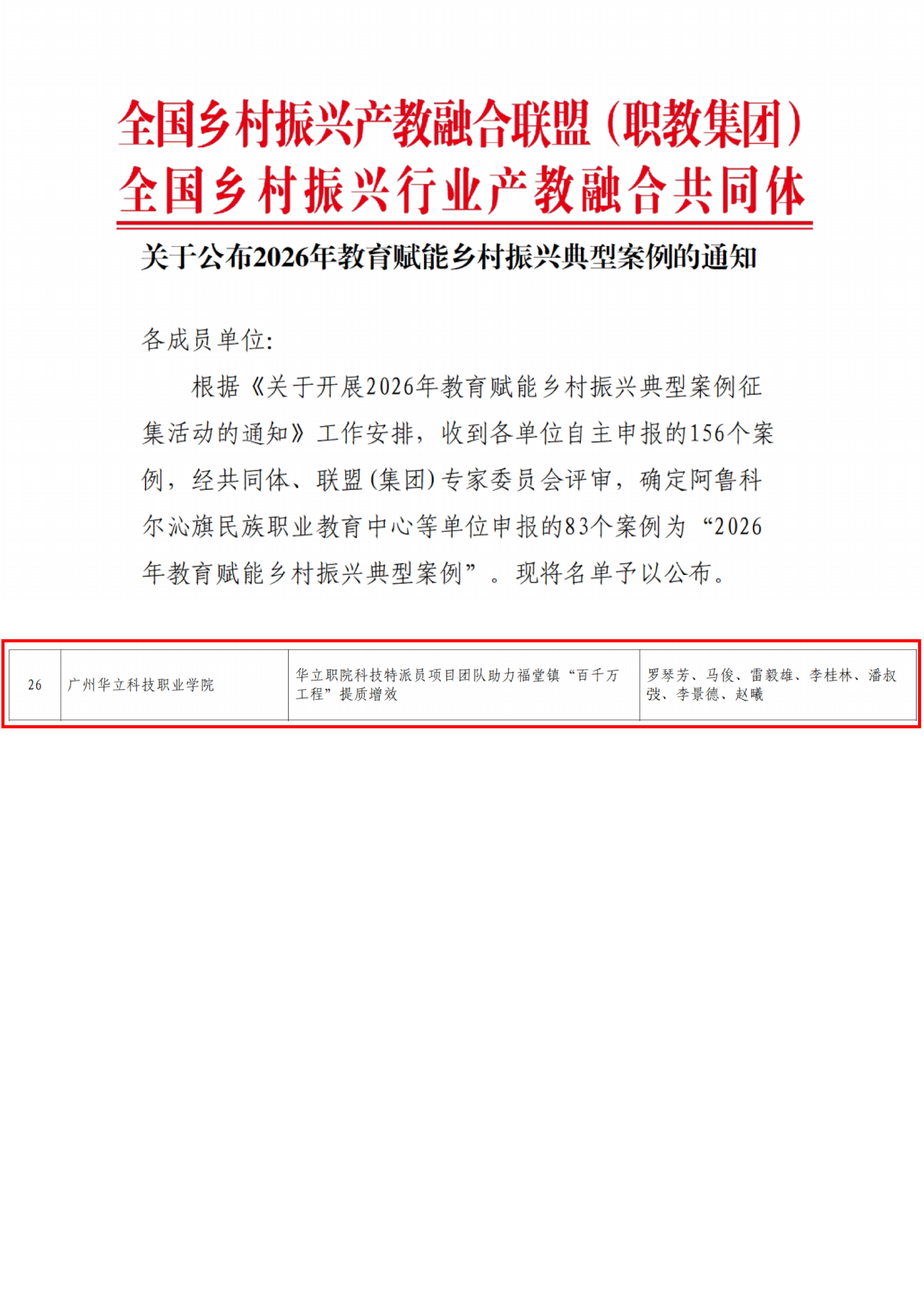 全国乡村振兴产教融合联盟（职教集团）
全国乡村振兴行业产教融合共同体

关于公布2026年教育赋能乡村振兴典型案例的通知

各成员单位：

根据《关于开展2026年教育赋能乡村振兴典型案例征集活动的通知》工作安排，收到各单位自主申报的156个案例，经共同体、联盟（集团）专家委员会评审，确定阿鲁科尔沁旗民族职业教育中心等单位申报的83个案例为“2026年教育赋能乡村振兴典型案例”。现将名单予以公布。

| 26 | 广州华立科技职业学院 | 华立职院科技特派员项目团队助力福堂镇“百千万工程”提质增效 | 罗琴芳、马俊、雷毅雄、李桂林、潘叔弢、李景德、赵曦 |
|---|---|---|---|